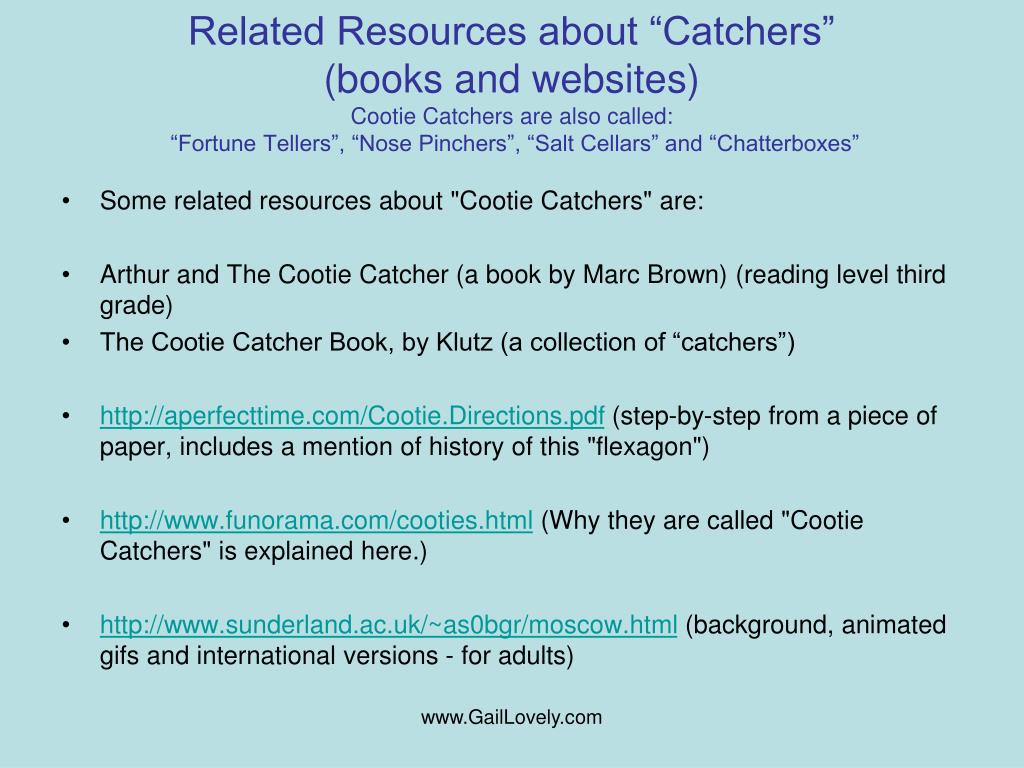 Related Resources about “Catchers”
(books and websites)
Cootie Catchers are also called:
“Fortune Tellers”, “Nose Pinchers”, “Salt Cellars” and “Chatterboxes”

• Some related resources about "Cootie Catchers" are:

• Arthur and The Cootie Catcher (a book by Marc Brown) (reading level third grade)
• The Cootie Catcher Book, by Klutz (a collection of “catchers”)

• http://aperfecttime.com/Cootie.Directions.pdf (step-by-step from a piece of paper, includes a mention of history of this "flexagon")

• http://www.funorama.com/cooties.html (Why they are called "Cootie Catchers" is explained here.)

• http://www.sunderland.ac.uk/~as0bgr/moscow.html (background, animated gifs and international versions - for adults)

www.GailLovely.com